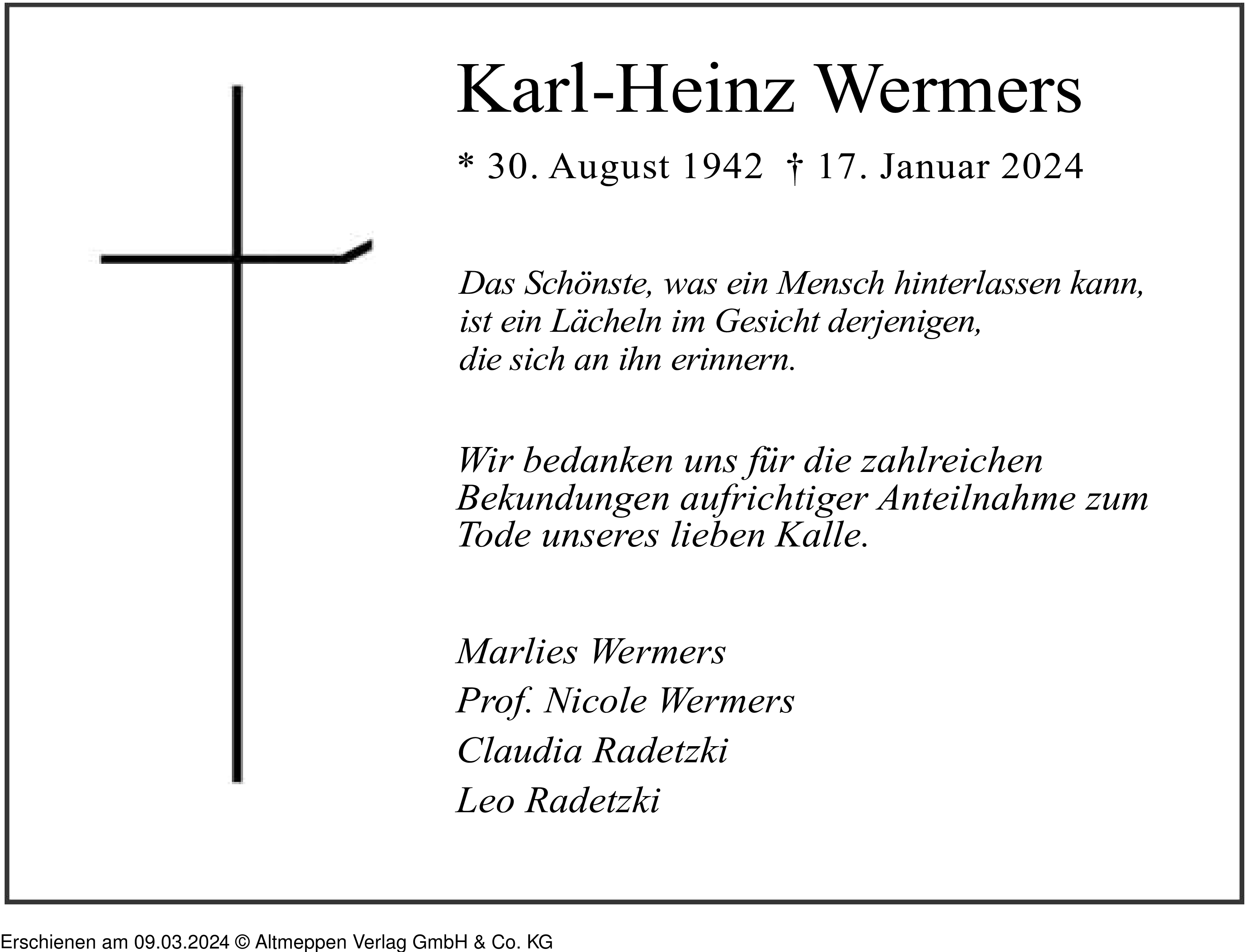 Karl-Heinz Wermers

* 30. August 1942 † 17. Januar 2024

Das Schönste, was ein Mensch hinterlassen kann, ist ein Lächeln im Gesicht derjenigen, die sich an ihn erinnern.

Wir bedanken uns für die zahlreichen Bekundungen aufrichtiger Anteilnahme zum Tode unseres lieben Kalle.

Marlies Wermers
Prof. Nicole Wermers
Claudia Radetzki
Leo Radetzki

Erschienen am 09.03.2024 © Altmeppen Verlag GmbH & Co. KG